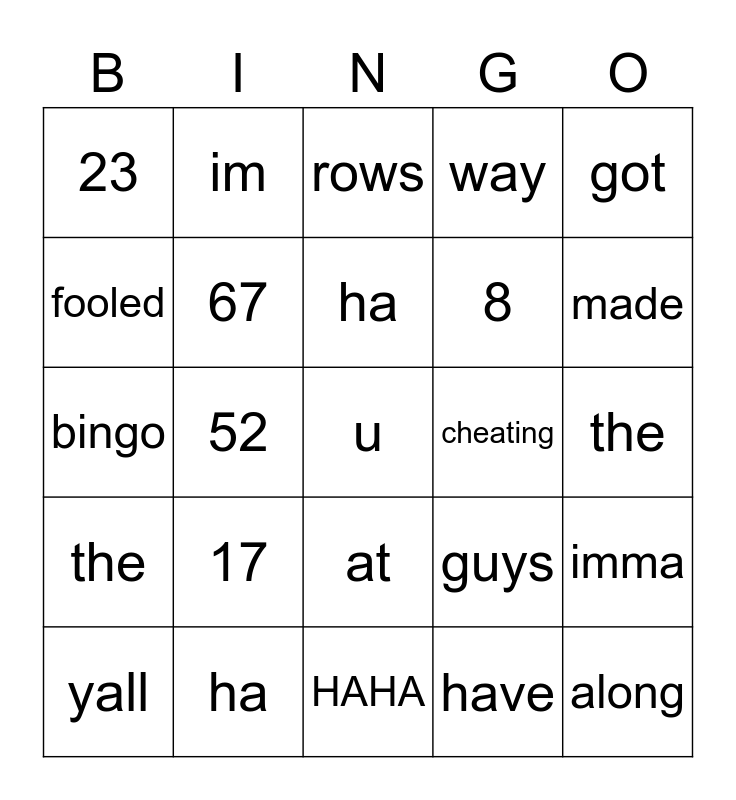 | B | I | N | G | O |
|---|---|---|---|---|
| 23 | im | rows | way | got |
| fooled | 67 | ha | 8 | made |
| bingo | 52 | u | cheating | the |
| the | 17 | at | guys | imma |
| yall | ha | HAHA | have | along |